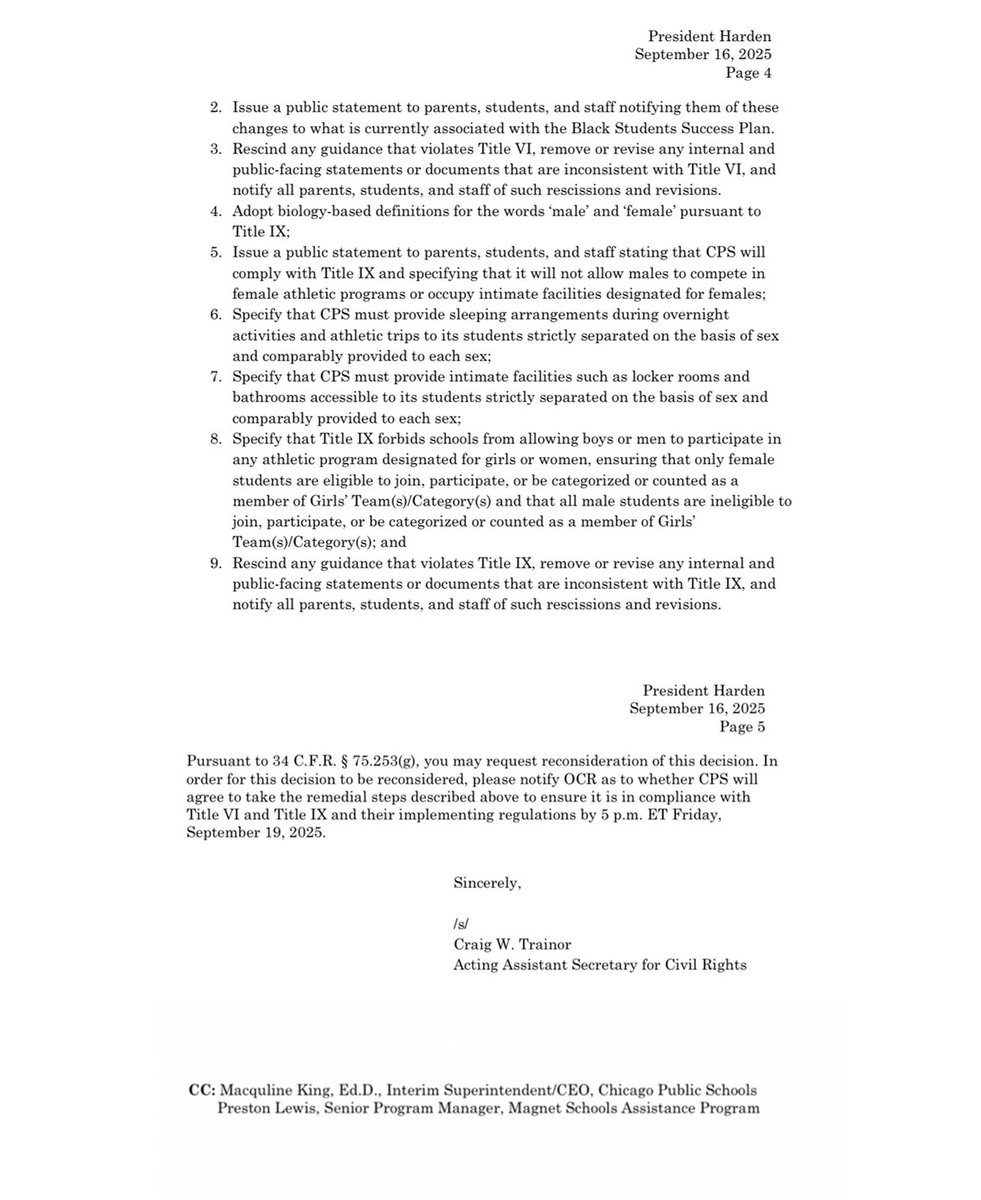 President Harden
September 16, 2025
Page 4

2. Issue a public statement to parents, students, and staff notifying them of these changes to what is currently associated with the Black Students Success Plan.
3. Rescind any guidance that violates Title VI, remove or revise any internal and public-facing statements or documents that are inconsistent with Title VI, and notify all parents, students, and staff of such rescissions and revisions.
4. Adopt biology-based definitions for the words 'male' and 'female' pursuant to Title IX;
5. Issue a public statement to parents, students, and staff stating that CPS will comply with Title IX and specifying that it will not allow males to compete in female athletic programs or occupy intimate facilities designated for females;
6. Specify that CPS must provide sleeping arrangements during overnight activities and athletic trips to its students strictly separated on the basis of sex and comparably provided to each sex;
7. Specify that CPS must provide intimate facilities such as locker rooms and bathrooms accessible to its students strictly separated on the basis of sex and comparably provided to each sex;
8. Specify that Title IX forbids schools from allowing boys or men to participate in any athletic program designated for girls or women, ensuring that only female students are eligible to join, participate, or be categorized or counted as a member of Girls' Team(s)/Category(s) and that all male students are ineligible to join, participate, or be categorized or counted as a member of Girls' Team(s)/Category(s); and
9. Rescind any guidance that violates Title IX, remove or revise any internal and public-facing statements or documents that are inconsistent with Title IX, and notify all parents, students, and staff of such rescissions and revisions.

President Harden
September 16, 2025
Page 5

Pursuant to 34 C.F.R. § 75.253(g), you may request reconsideration of this decision. In order for this decision to be reconsidered, please notify OCR as to whether CPS will agree to take the remedial steps described above to ensure it is in compliance with Title VI and Title IX and their implementing regulations by 5 p.m. ET Friday, September 19, 2025.

Sincerely,

/s/
Craig W. Trainor
Acting Assistant Secretary for Civil Rights

CC: Macquline King, Ed.D., Interim Superintendent/CEO, Chicago Public Schools
Preston Lewis, Senior Program Manager, Magnet Schools Assistance Program